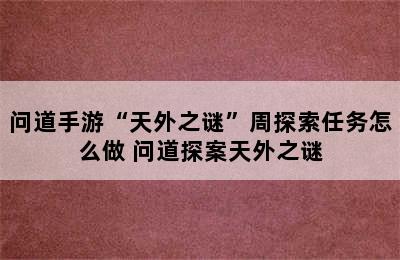 问道手游“天外之谜”周探索任务怎么做 问道探案天外之谜